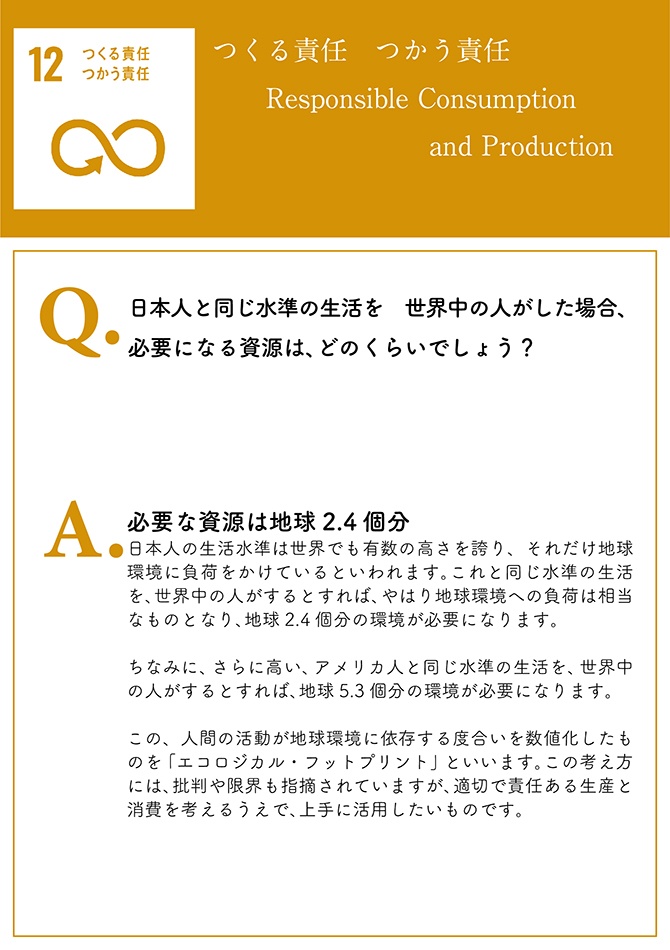 12 つくる責任 つかう責任

つくる責任 つかう責任
Responsible Consumption and Production

Q. 日本人と同じ水準の生活を 世界中の人がした場合、必要になる資源は、どのくらいでしょう？

A. 必要な資源は地球 2.4 個分
日本人の生活水準は世界でも有数の高さを誇り、それだけ地球環境に負荷をかけているといわれます。これと同じ水準の生活を、世界中の人がするとすれば、やはり地球環境への負荷は相当なものとなり、地球 2.4 個分の環境が必要になります。

ちなみに、さらに高い、アメリカ人と同じ水準の生活を、世界中の人がするとすれば、地球 5.3 個分の環境が必要になります。

この、人間の活動が地球環境に依存する度合いを数値化したものを「エコロジカル・フットプリント」といいます。この考え方には、批判や限界も指摘されていますが、適切で責任ある生産と消費を考えるうえで、上手に活用したいものです。